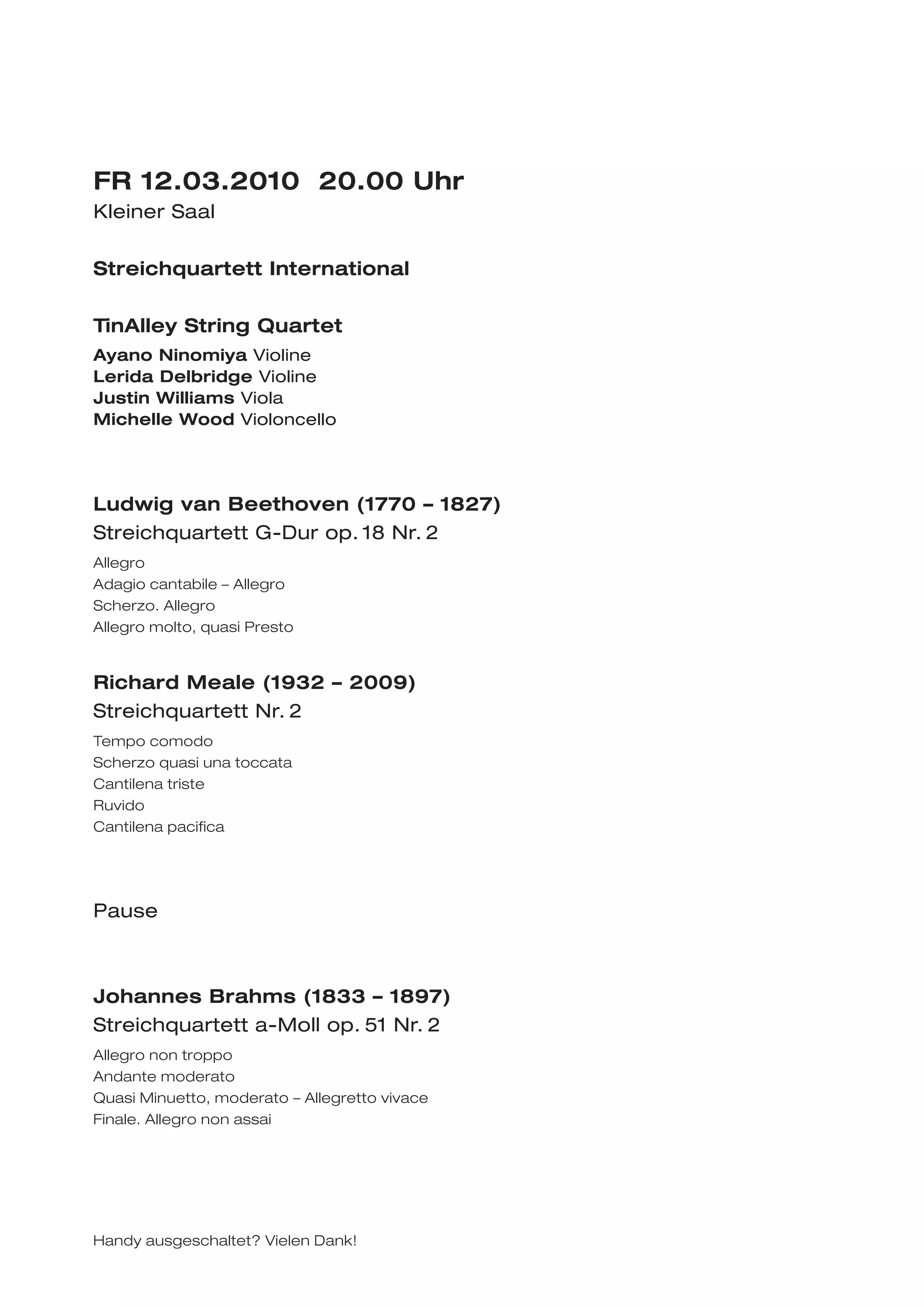 FR 12.03.2010 20.00 Uhr
Kleiner Saal

Streichquartett International

TinAlley String Quartet
Ayano Ninomiya Violine
Lerida Delbridge Violine
Justin Williams Viola
Michelle Wood Violoncello

Ludwig van Beethoven (1770 – 1827)
Streichquartett G-Dur op. 18 Nr. 2
Allegro
Adagio cantabile – Allegro
Scherzo. Allegro
Allegro molto, quasi Presto

Richard Meale (1932 – 2009)
Streichquartett Nr. 2
Tempo comodo
Scherzo quasi una toccata
Cantilena triste
Ruvido
Cantilena pacifica

Pause

Johannes Brahms (1833 – 1897)
Streichquartett a-Moll op. 51 Nr. 2
Allegro non troppo
Andante moderato
Quasi Minuetto, moderato – Allegretto vivace
Finale. Allegro non assai

Handy ausgeschaltet? Vielen Dank!